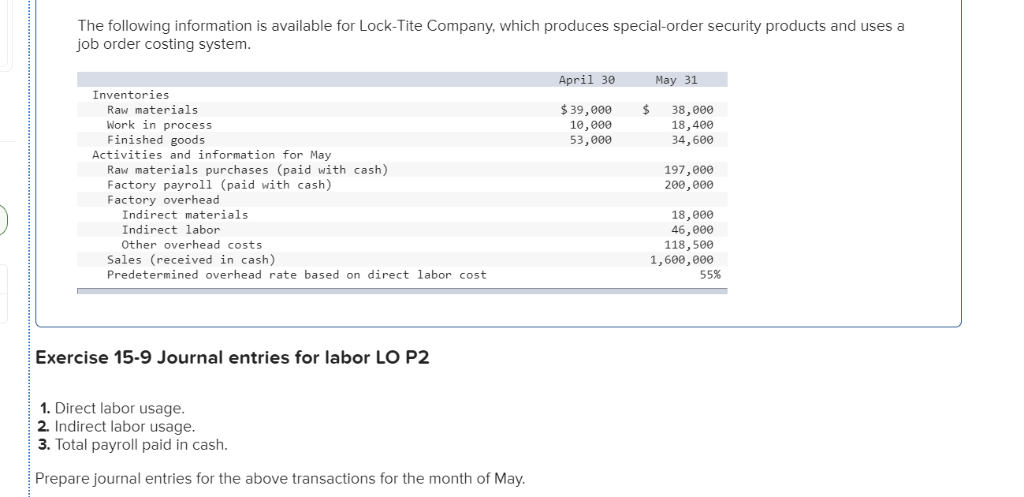 The following information is available for Lock-Tite Company, which produces special-order security products and uses a job order costing system.

| | April 30 | May 31 |
|---|---|---|
| Inventories | | |
| Raw materials | $ 39,000 | $ 38,000 |
| Work in process | 10,000 | 18,400 |
| Finished goods | 53,000 | 34,600 |
| Activities and information for May | | |
| Raw materials purchases (paid with cash) | | 197,000 |
| Factory payroll (paid with cash) | | 200,000 |
| Factory overhead | | |
| Indirect materials | | 18,000 |
| Indirect labor | | 46,000 |
| Other overhead costs | | 118,500 |
| Sales (received in cash) | | 1,600,000 |
| Predetermined overhead rate based on direct labor cost | | 55% |

Exercise 15-9 Journal entries for labor LO P2

1. Direct labor usage.
2. Indirect labor usage.
3. Total payroll paid in cash.

Prepare journal entries for the above transactions for the month of May.